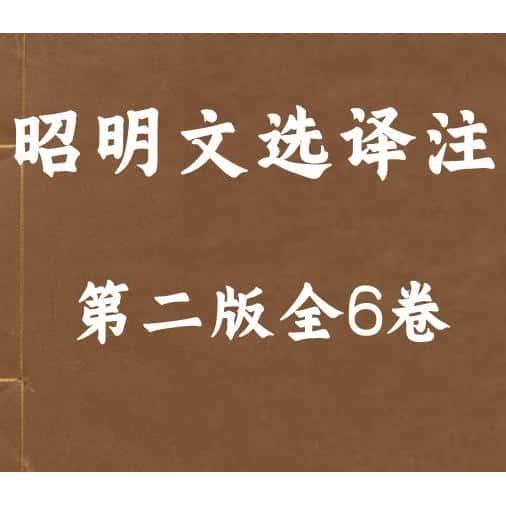 昭明文选译注

第二版全6卷